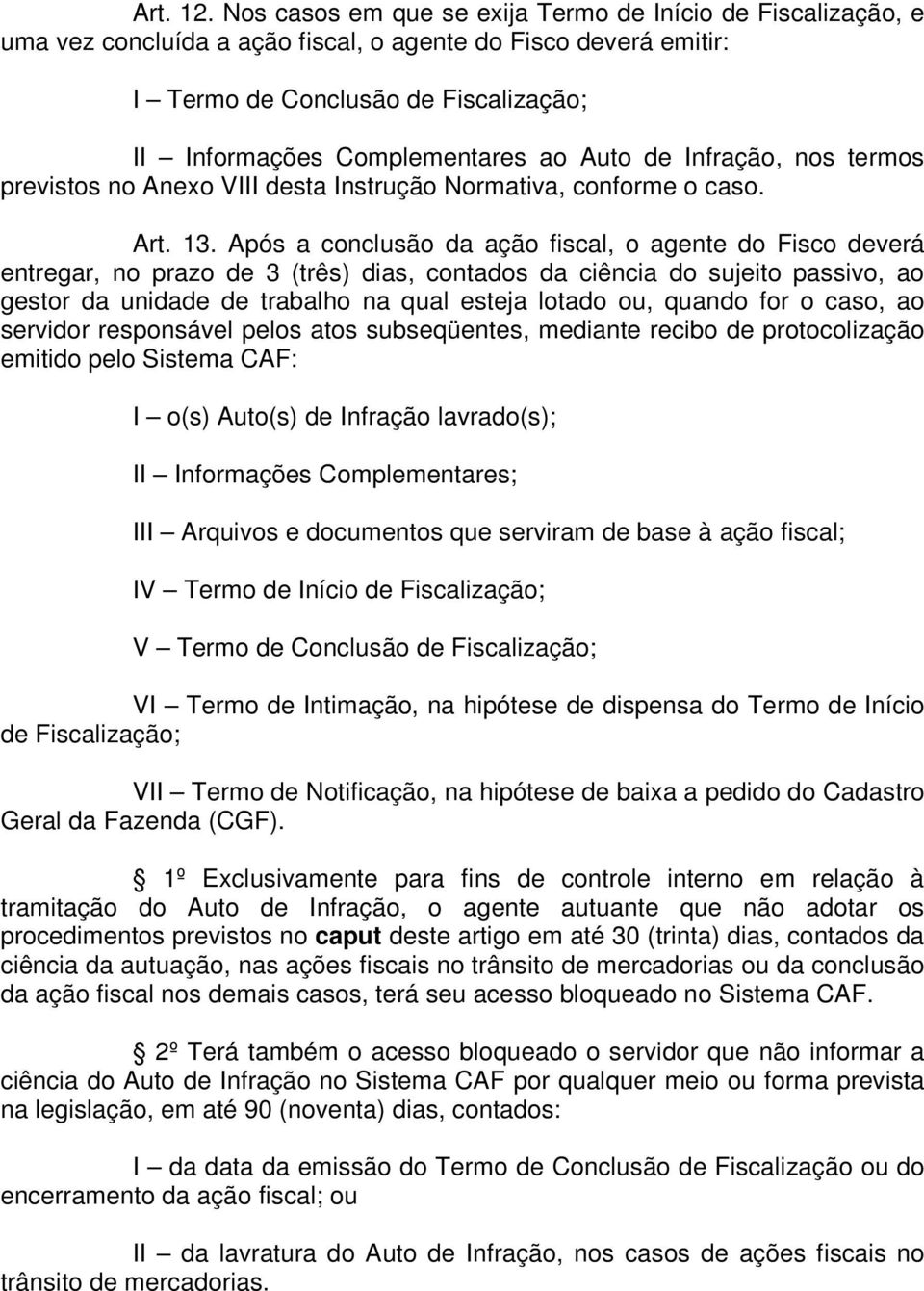 Art. 12. Nos casos em que se exija Termo de Início de Fiscalização, e uma vez concluída a ação fiscal, o agente do Fisco deverá emitir:

I – Termo de Conclusão de Fiscalização;

II – Informações Complementares ao Auto de Infração, nos termos previstos no Anexo VIII desta Instrução Normativa, conforme o caso.

Art. 13. Após a conclusão da ação fiscal, o agente do Fisco deverá entregar, no prazo de 3 (três) dias, contados da ciência do sujeito passivo, ao gestor da unidade de trabalho na qual esteja lotado ou, quando for o caso, ao servidor responsável pelos atos subseqüentes, mediante recibo de protocolização emitido pelo Sistema CAF:

I – o(s) Auto(s) de Infração lavrado(s);

II – Informações Complementares;

III – Arquivos e documentos que serviram de base à ação fiscal;

IV – Termo de Início de Fiscalização;

V – Termo de Conclusão de Fiscalização;

VI – Termo de Intimação, na hipótese de dispensa do Termo de Início de Fiscalização;

VII – Termo de Notificação, na hipótese de baixa a pedido do Cadastro Geral da Fazenda (CGF).

1º Exclusivamente para fins de controle interno em relação à tramitação do Auto de Infração, o agente autuante que não adotar os procedimentos previstos no caput deste artigo em até 30 (trinta) dias, contados da ciência da autuação, nas ações fiscais no trânsito de mercadorias ou da conclusão da ação fiscal nos demais casos, terá seu acesso bloqueado no Sistema CAF.

2º Terá também o acesso bloqueado o servidor que não informar a ciência do Auto de Infração no Sistema CAF por qualquer meio ou forma prevista na legislação, em até 90 (noventa) dias, contados:

I – da data da emissão do Termo de Conclusão de Fiscalização ou do encerramento da ação fiscal; ou

II – da lavratura do Auto de Infração, nos casos de ações fiscais no trânsito de mercadorias.